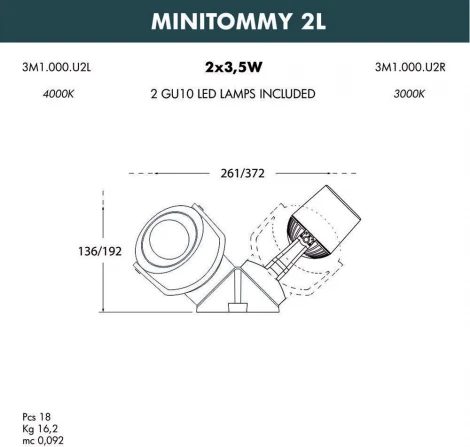 MINITOMMY 2L

3M1.000.U2L

2x3,5W

3M1.000.U2R

4000K

2 GU10 LED LAMPS INCLUDED

3000K

261/372

136/192

Pcs 18
Kg 16,2
mc 0,092